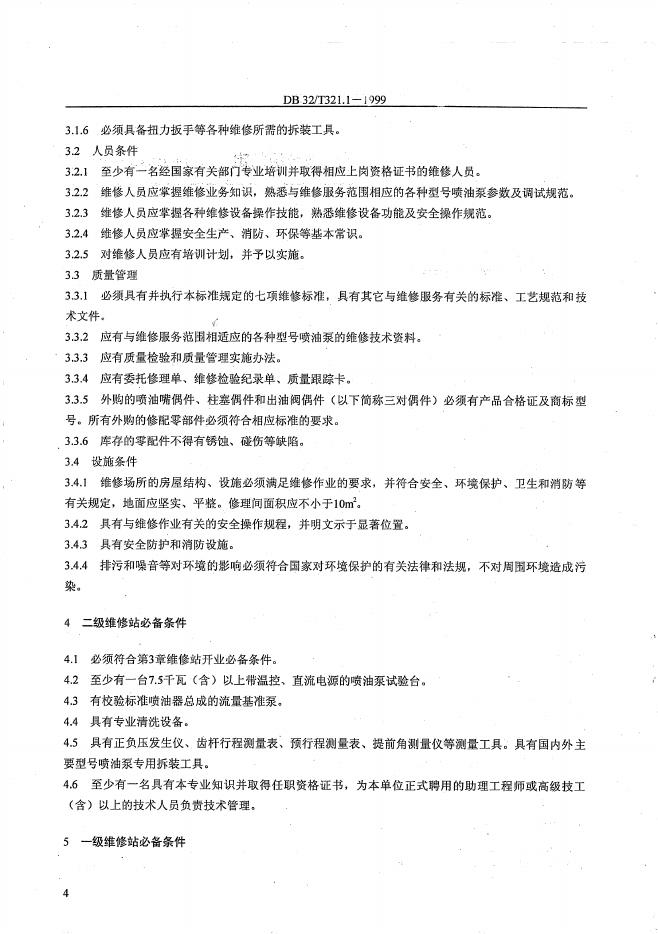 DB 32/T321.1—1999

3.1.6 必须具备扭力扳手等各种维修所需的拆装工具。

3.2 人员条件

3.2.1 至少有一名经国家有关部门专业培训并取得相应上岗资格证书的维修人员。

3.2.2 维修人员应掌握维修业务知识，熟悉与维修服务范围相应的各种型号喷油泵参数及调试规范。

3.2.3 维修人员应掌握各种维修设备操作技能，熟悉维修设备功能及安全操作规范。

3.2.4 维修人员应掌握安全生产、消防、环保等基本常识。

3.2.5 对维修人员应有培训计划，并予以实施。

3.3 质量管理

3.3.1 必须具有并执行本标准规定的七项维修标准，具有其它与维修服务有关的标准、工艺规范和技术文件。

3.3.2 应有与维修服务范围相适应的各种型号喷油泵的维修技术资料。

3.3.3 应有质量检验和质量管理实施办法。

3.3.4 应有委托修理单、维修检验纪录单、质量跟踪卡。

3.3.5 外购的喷油嘴偶件、柱塞偶件和出油阀偶件（以下简称三对偶件）必须有产品合格证及商标型号。所有外购的修配零部件必须符合相应标准的要求。

3.3.6 库存的零配件不得有锈蚀、碰伤等缺陷。

3.4 设施条件

3.4.1 维修场所的房屋结构、设施必须满足维修作业的要求，并符合安全、环境保护、卫生和消防等有关规定，地面应坚实、平整。修理间面积应不小于$10m^2$。

3.4.2 具有与维修作业有关的安全操作规程，并明文示于显著位置。

3.4.3 具有安全防护和消防设施。

3.4.4 排污和噪音等对环境的影响必须符合国家对环境保护的有关法律和法规，不对周围环境造成污染。

4 二级维修站必备条件

4.1 必须符合第3章维修站开业必备条件。

4.2 至少有一台7.5千瓦（含）以上带温控、直流电源的喷油泵试验台。

4.3 有校验标准喷油器总成的流量基准泵。

4.4 具有专业清洗设备。

4.5 具有正负压发生仪、齿杆行程测量表、预行程测量表、提前角测量仪等测量工具。具有国内外主要型号喷油泵专用拆装工具。

4.6 至少有一名具有本专业知识并取得任职资格证书，为本单位正式聘用的助理工程师或高级技工（含）以上的技术人员负责技术管理。

5 一级维修站必备条件

4